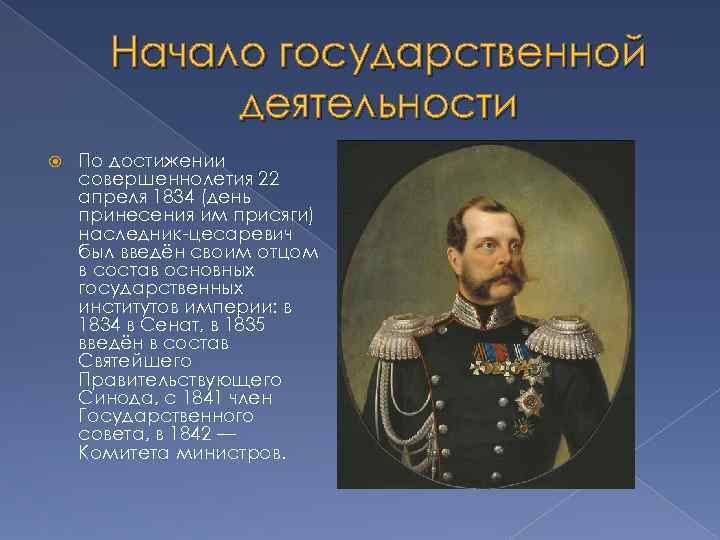 Начало государственной деятельности

По достижении совершеннолетия 22 апреля 1834 (день принесения им присяги) наследник-цесаревич был введён своим отцом в состав основных государственных институтов империи: в 1834 в Сенат, в 1835 введён в состав Святейшего Правительствующего Синода, с 1841 член Государственного совета, в 1842 — Комитета министров.